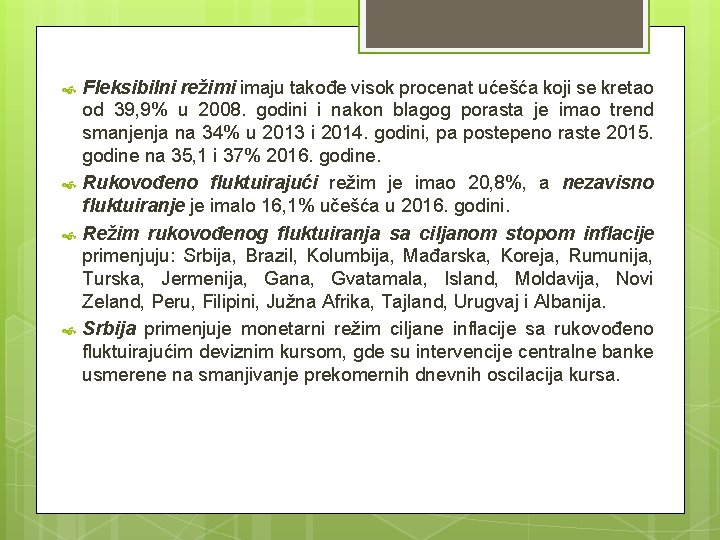 Fleksibilni režimi imaju takođe visok procenat ućešća koji se kretao od 39,9% u 2008. godini i nakon blagog porasta je imao trend smanjenja na 34% u 2013 i 2014. godini, pa postepeno raste 2015. godine na 35,1 i 37% 2016. godine.

Rukovođeno fluktuirajući režim je imao 20,8%, a nezavisno fluktuiranje je imalo 16,1% učešća u 2016. godini.

Režim rukovođenog fluktuiranja sa ciljanom stopom inflacije primenjuju: Srbija, Brazil, Kolumbija, Mađarska, Koreja, Rumunija, Turska, Jermenija, Gana, Gvatamala, Island, Moldavija, Novi Zeland, Peru, Filipini, Južna Afrika, Tajland, Urugvaj i Albanija.

Srbija primenjuje monetarni režim ciljane inflacije sa rukovođeno fluktuirajućim deviznim kursom, gde su intervencije centralne banke usmerene na smanjivanje prekomernih dnevnih oscilacija kursa.